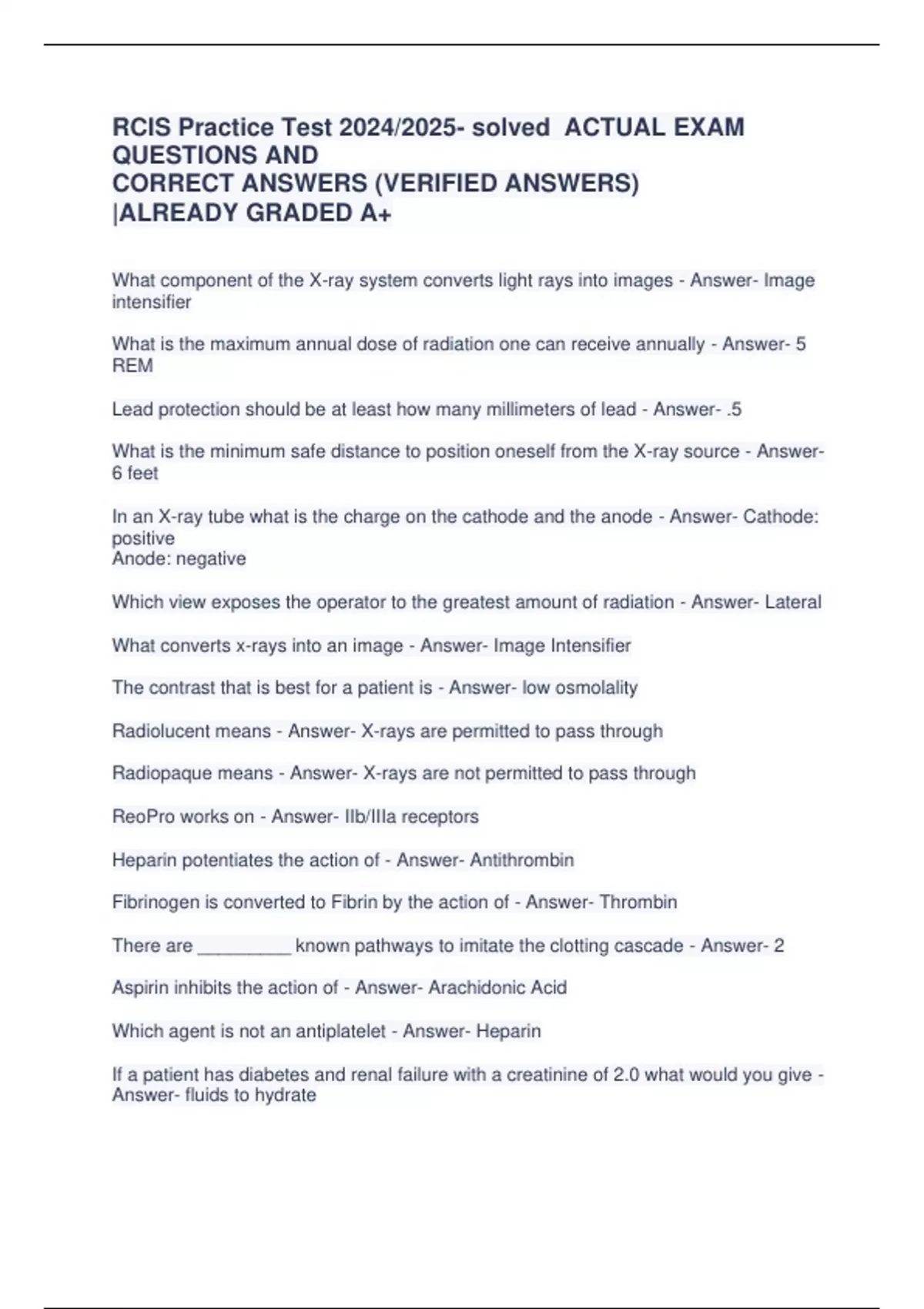 RCIS Practice Test 2024/2025- solved ACTUAL EXAM QUESTIONS AND CORRECT ANSWERS (VERIFIED ANSWERS) |ALREADY GRADED A+

What component of the X-ray system converts light rays into images - Answer- Image intensifier

What is the maximum annual dose of radiation one can receive annually - Answer- 5 REM

Lead protection should be at least how many millimeters of lead - Answer- .5

What is the minimum safe distance to position oneself from the X-ray source - Answer- 6 feet

In an X-ray tube what is the charge on the cathode and the anode - Answer- Cathode: positive
Anode: negative

Which view exposes the operator to the greatest amount of radiation - Answer- Lateral

What converts x-rays into an image - Answer- Image Intensifier

The contrast that is best for a patient is - Answer- low osmolality

Radiolucent means - Answer- X-rays are permitted to pass through

Radiopaque means - Answer- X-rays are not permitted to pass through

ReoPro works on - Answer- IIb/IIIa receptors

Heparin potentiates the action of - Answer- Antithrombin

Fibrinogen is converted to Fibrin by the action of - Answer- Thrombin

There are _________ known pathways to imitate the clotting cascade - Answer- 2

Aspirin inhibits the action of - Answer- Arachidonic Acid

Which agent is not an antiplatelet - Answer- Heparin

If a patient has diabetes and renal failure with a creatinine of 2.0 what would you give - Answer- fluids to hydrate